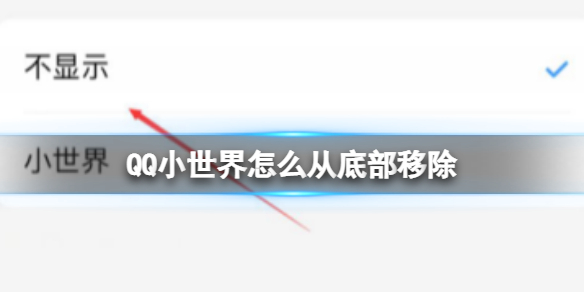 不显示

小世界 QQ小世界怎么从底部移除